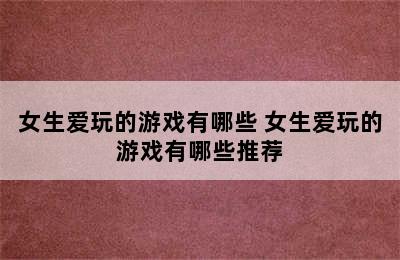 女生爱玩的游戏有哪些 女生爱玩的游戏有哪些推荐